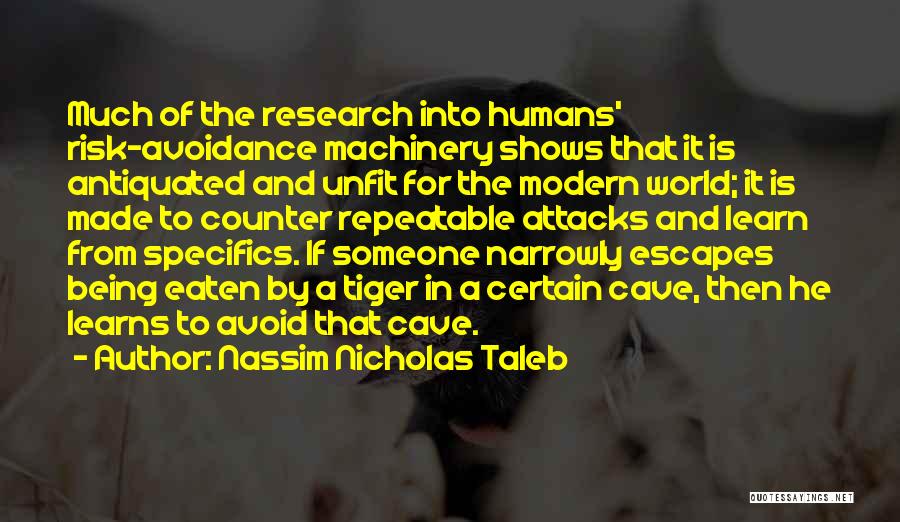 Much of the research into humans' risk-avoidance machinery shows that it is antiquated and unfit for the modern world; it is made to counter repeatable attacks and learn from specifics. If someone narrowly escapes being eaten by a tiger in a certain cave, then he learns to avoid that cave.

- Author: Nassim Nicholas Taleb

QUOTESSAYINGS.NET